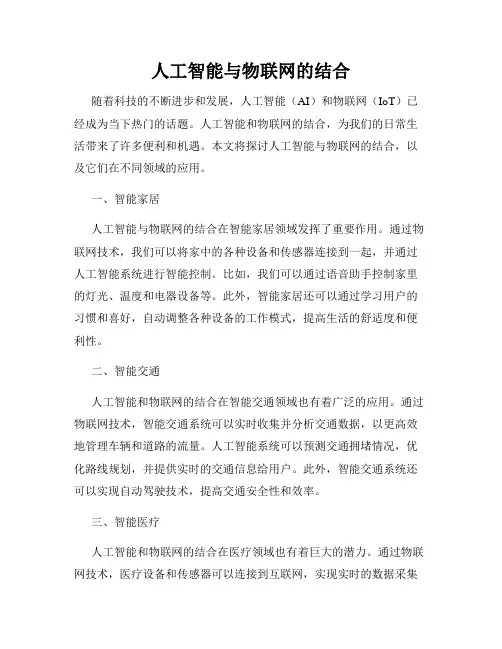 人工智能与物联网的结合

随着科技的不断进步和发展，人工智能（AI）和物联网（IoT）已经成为当下热门的话题。人工智能和物联网的结合，为我们的日常生活带来了许多便利和机遇。本文将探讨人工智能与物联网的结合，以及它们在不同领域的应用。

一、智能家居

人工智能与物联网的结合在智能家居领域发挥了重要作用。通过物联网技术，我们可以将家中的各种设备和传感器连接到一起，并通过人工智能系统进行智能控制。比如，我们可以通过语音助手控制家里的灯光、温度和电器设备等。此外，智能家居还可以通过学习用户的习惯和喜好，自动调整各种设备的工作模式，提高生活的舒适度和便利性。

二、智能交通

人工智能和物联网的结合在智能交通领域也有着广泛的应用。通过物联网技术，智能交通系统可以实时收集并分析交通数据，以更高效地管理车辆和道路的流量。人工智能系统可以预测交通拥堵情况，优化路线规划，并提供实时的交通信息给用户。此外，智能交通系统还可以实现自动驾驶技术，提高交通安全性和效率。

三、智能医疗

人工智能和物联网的结合在医疗领域也有着巨大的潜力。通过物联网技术，医疗设备和传感器可以连接到互联网，实现实时的数据采集